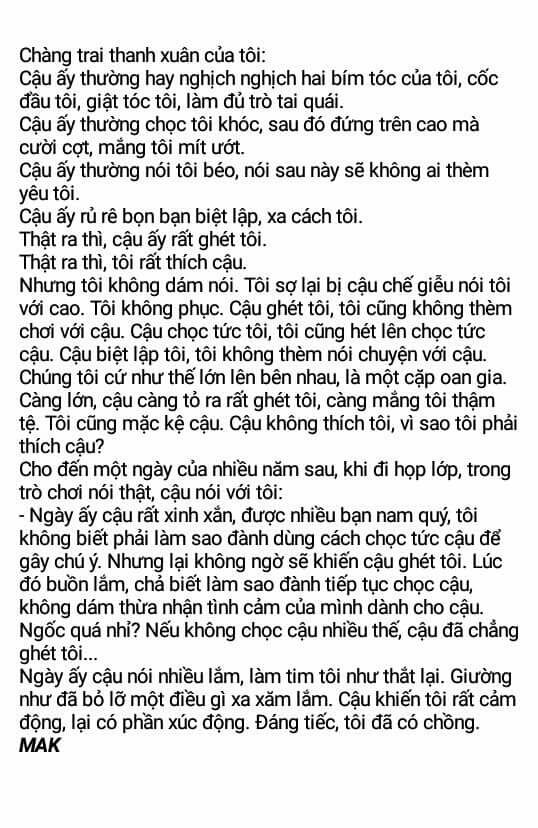 Chàng trai thanh xuân của tôi:
Cậu ấy thường hay nghịch nghịch hai bím tóc của tôi, cốc đầu tôi, giật tóc tôi, làm đủ trò tai quái.
Cậu ấy thường chọc tôi khóc, sau đó đứng trên cao mà cười cợt, mắng tôi mít ướt.
Cậu ấy thường nói tôi béo, nói sau này sẽ không ai thèm yêu tôi.
Cậu ấy rủ rê bọn bạn biệt lập, xa cách tôi.
Thật ra thì, cậu ấy rất ghét tôi.
Thật ra thì, tôi rất thích cậu.
Nhưng tôi không dám nói. Tôi sợ lại bị cậu chế giễu nói tôi với cao. Tôi không phục. Cậu ghét tôi, tôi cũng không thèm chơi với cậu. Cậu chọc tức tôi, tôi cũng hét lên chọc tức cậu. Cậu biệt lập tôi, tôi không thèm nói chuyện với cậu. Chúng tôi cứ như thế lớn lên bên nhau, là một cặp oan gia. Càng lớn, cậu càng tỏ ra rất ghét tôi, càng mắng tôi thậm tệ. Tôi cũng mặc kệ cậu. Cậu không thích tôi, vì sao tôi phải thích cậu?
Cho đến một ngày của nhiều năm sau, khi đi họp lớp, trong trò chơi nói thật, cậu nói với tôi:
- Ngày ấy cậu rất xinh xắn, được nhiều bạn nam quý, tôi không biết phải làm sao đành dùng cách chọc tức cậu để gây chú ý. Nhưng lại không ngờ sẽ khiến cậu ghét tôi. Lúc đó buồn lắm, chả biết làm sao đành tiếp tục chọc cậu, không dám thừa nhận tình cảm của mình dành cho cậu. Ngốc quá nhỉ? Nếu không chọc cậu nhiều thế, cậu đã chẳng ghét tôi...
Ngày ấy cậu nói nhiều lắm, làm tim tôi như thắt lại. Giường như đã bỏ lỡ một điều gì xa xăm lắm. Cậu khiến tôi rất cảm động, lại có phần xúc động. Đáng tiếc, tôi đã có chồng.
MAK